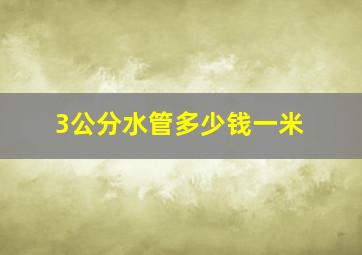 3公分水管多少钱一米